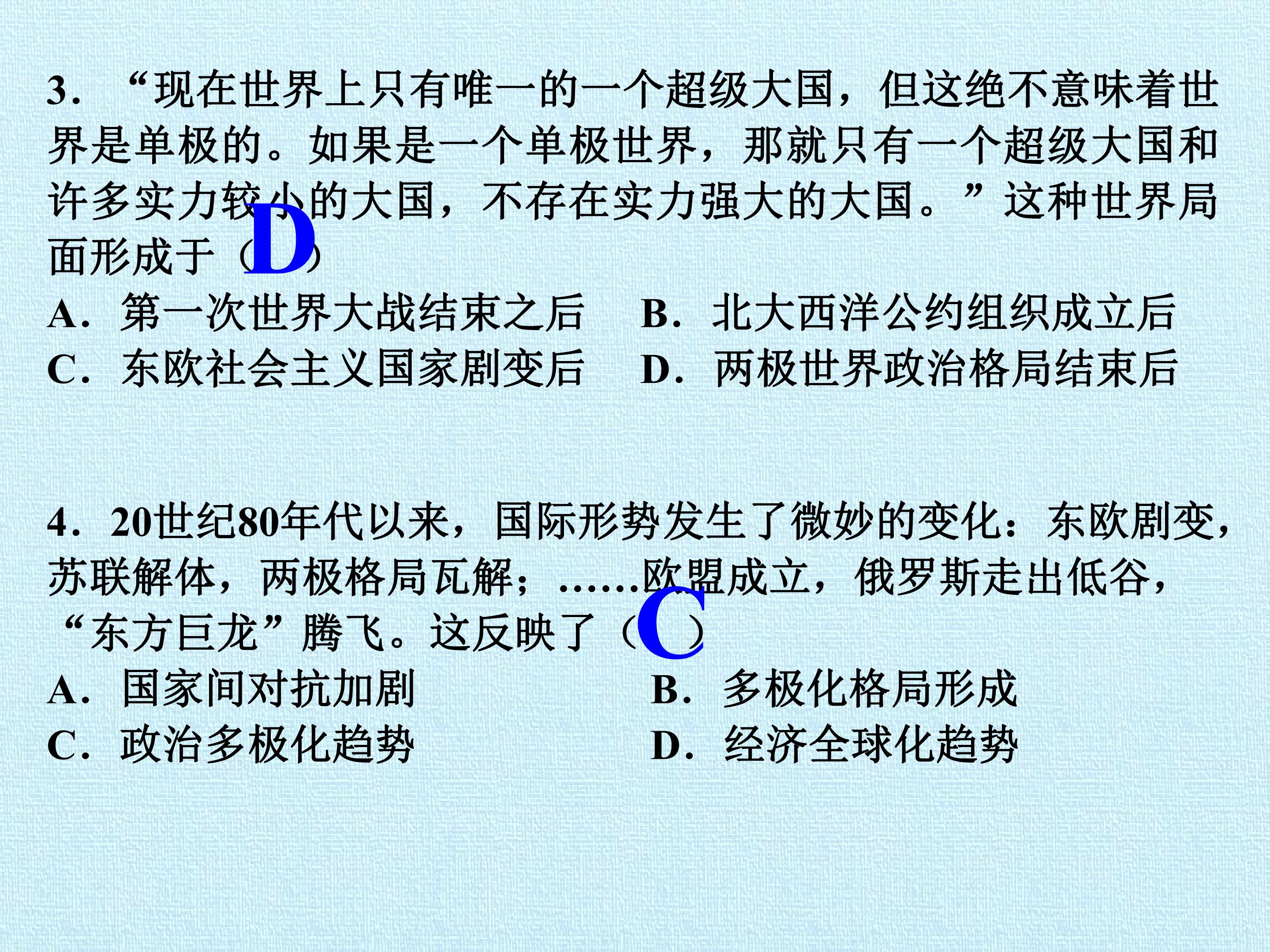 3.“现在世界上只有唯一的一个超级大国，但这绝不意味着世界是单极的。如果是一个单极世界，那就只有一个超级大国和许多实力较小的大国，不存在实力强大的大国。”这种世界局面形成于（D）

A.第一次世界大战结束之后 B.北大西洋公约组织成立后

C.东欧社会主义国家剧变后 D.两极世界政治格局结束后

4.20世纪80年代以来，国际形势发生了微妙的变化：东欧剧变，苏联解体，两极格局瓦解；……欧盟成立，俄罗斯走出低谷，“东方巨龙”腾飞。这反映了（C）

A.国家间对抗加剧 B.多极化格局形成

C.政治多极化趋势 D.经济全球化趋势